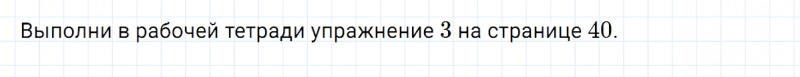 Выполни в рабочей тетради упражнение $3$ на странице $40$.